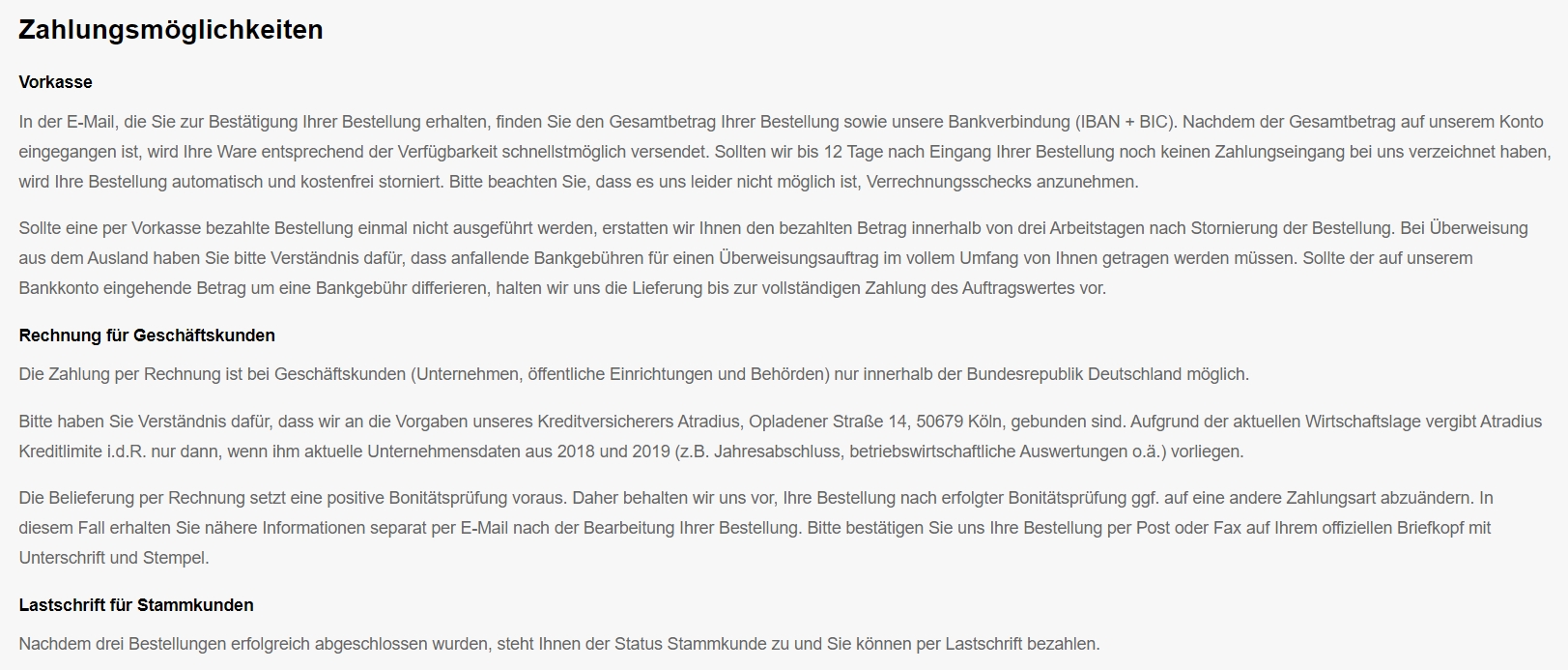 Zahlungsmöglichkeiten

Vorkasse

In der E-Mail, die Sie zur Bestätigung Ihrer Bestellung erhalten, finden Sie den Gesamtbetrag Ihrer Bestellung sowie unsere Bankverbindung (IBAN + BIC). Nachdem der Gesamtbetrag auf unserem Konto eingegangen ist, wird Ihre Ware entsprechend der Verfügbarkeit schnellstmöglich versendet. Sollten wir bis 12 Tage nach Eingang Ihrer Bestellung noch keinen Zahlungseingang bei uns verzeichnet haben, wird Ihre Bestellung automatisch und kostenfrei storniert. Bitte beachten Sie, dass es uns leider nicht möglich ist, Verrechnungsschecks anzunehmen.

Sollte eine per Vorkasse bezahlte Bestellung einmal nicht ausgeführt werden, erstatten wir Ihnen den bezahlten Betrag innerhalb von drei Arbeitstagen nach Stornierung der Bestellung. Bei Überweisung aus dem Ausland haben Sie bitte Verständnis dafür, dass anfallende Bankgebühren für einen Überweisungsauftrag im vollem Umfang von Ihnen getragen werden müssen. Sollte der auf unserem Bankkonto eingehende Betrag um eine Bankgebühr differieren, halten wir uns die Lieferung bis zur vollständigen Zahlung des Auftragswertes vor.

Rechnung für Geschäftskunden

Die Zahlung per Rechnung ist bei Geschäftskunden (Unternehmen, öffentliche Einrichtungen und Behörden) nur innerhalb der Bundesrepublik Deutschland möglich.

Bitte haben Sie Verständnis dafür, dass wir an die Vorgaben unseres Kreditversicherers Atradius, Opladener Straße 14, 50679 Köln, gebunden sind. Aufgrund der aktuellen Wirtschaftslage vergibt Atradius Kreditlimite i.d.R. nur dann, wenn ihm aktuelle Unternehmensdaten aus 2018 und 2019 (z.B. Jahresabschluss, betriebswirtschaftliche Auswertungen o.ä.) vorliegen.

Die Belieferung per Rechnung setzt eine positive Bonitätsprüfung voraus. Daher behalten wir uns vor, Ihre Bestellung nach erfolgter Bonitätsprüfung ggf. auf eine andere Zahlungsart abzuändern. In diesem Fall erhalten Sie nähere Informationen separat per E-Mail nach der Bearbeitung Ihrer Bestellung. Bitte bestätigen Sie uns Ihre Bestellung per Post oder Fax auf Ihrem offiziellen Briefkopf mit Unterschrift und Stempel.

Lastschrift für Stammkunden

Nachdem drei Bestellungen erfolgreich abgeschlossen wurden, steht Ihnen der Status Stammkunde zu und Sie können per Lastschrift bezahlen.